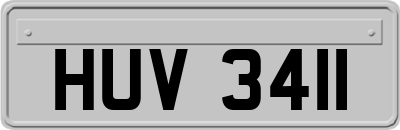 HUV 3411